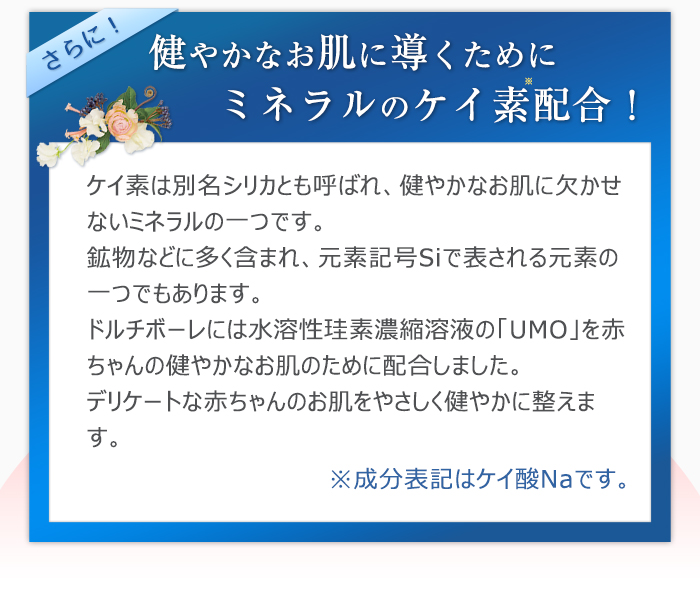 さらに！

健やかなお肌に導くために
ミネラルのケイ素※配合！

ケイ素は別名シリカとも呼ばれ、健やかなお肌に欠かせないミネラルの一つです。
鉱物などに多く含まれ、元素記号Siで表される元素の一つでもあります。
ドルチボーレには水溶性珪素濃縮溶液の「UMO」を赤ちゃんの健やかなお肌のために配合しました。
デリケートな赤ちゃんのお肌をやさしく健やかに整えます。

※成分表記はケイ酸Naです。